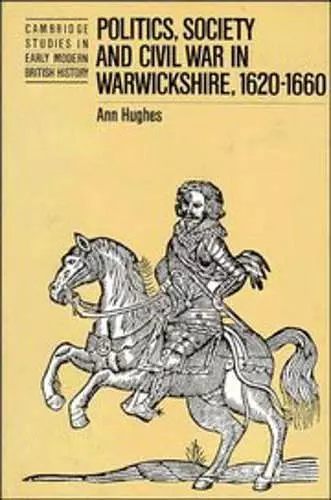 CAMBRIDGE STUDIES IN EARLY MODERN BRITISH HISTORY

POLITICS, SOCIETY AND CIVIL WAR IN WARWICKSHIRE, 1620-1660

Ann Hughes